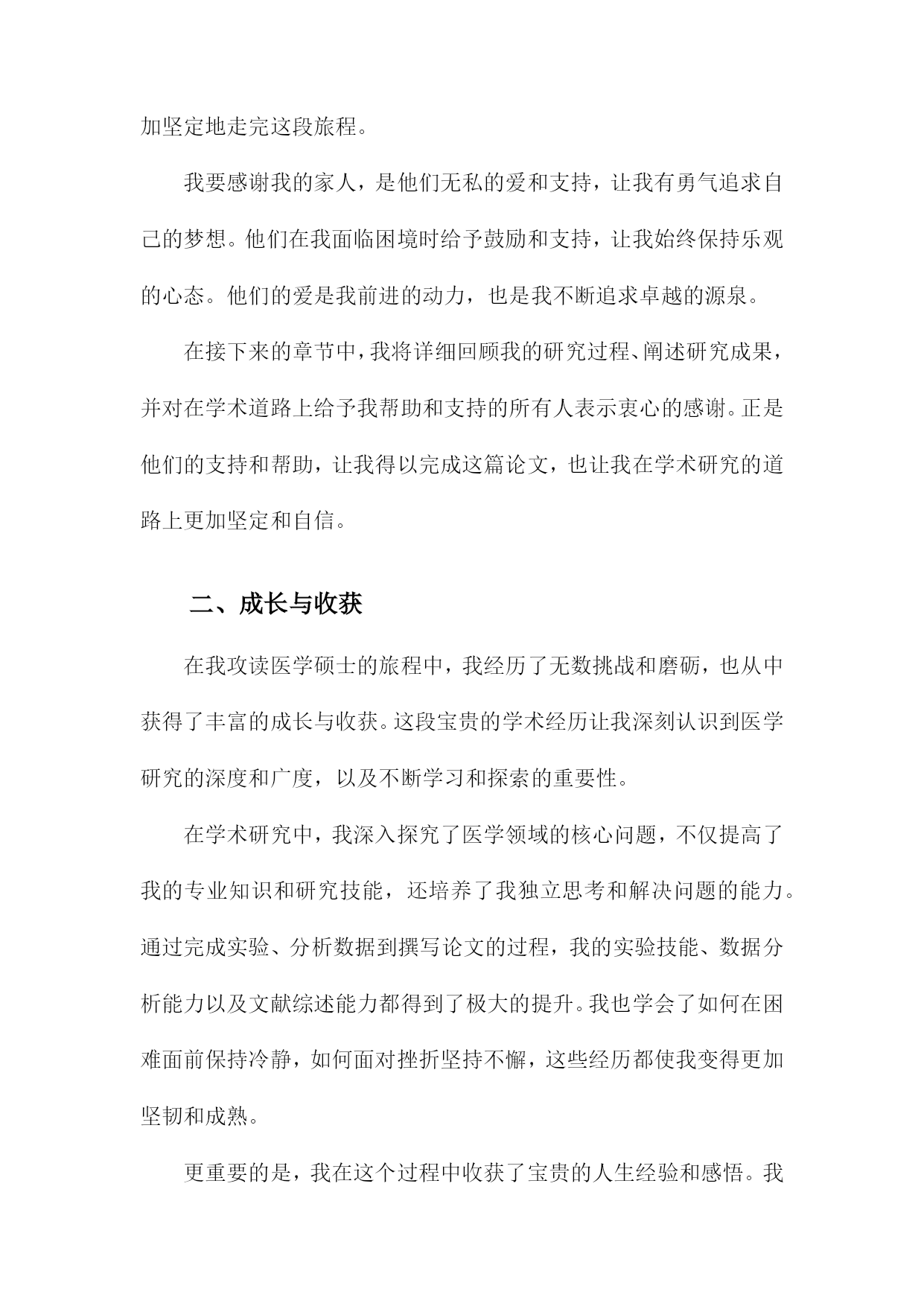 加坚定地走完这段旅程。

我要感谢我的家人，是他们无私的爱和支持，让我有勇气追求自己的梦想。他们在我面临困境时给予鼓励和支持，让我始终保持乐观的心态。他们的爱是我前进的动力，也是我不断追求卓越的源泉。

在接下来的章节中，我将详细回顾我的研究过程、阐述研究成果，并对在学术道路上给予我帮助和支持的所有人表示衷心的感谢。正是他们的支持和帮助，让我得以完成这篇论文，也让我在学术研究的道路上更加坚定和自信。

二、成长与收获

在我攻读医学硕士的旅程中，我经历了无数挑战和磨砺，也从中获得了丰富的成长与收获。这段宝贵的学术经历让我深刻认识到医学研究的深度和广度，以及不断学习和探索的重要性。

在学术研究中，我深入探究了医学领域的核心问题，不仅提高了我的专业知识和研究技能，还培养了我独立思考和解决问题的能力。通过完成实验、分析数据到撰写论文的过程，我的实验技能、数据分析能力以及文献综述能力都得到了极大的提升。我也学会了如何在困难面前保持冷静，如何面对挫折坚持不懈，这些经历都使我变得更加坚韧和成熟。

更重要的是，我在这个过程中收获了宝贵的人生经验和感悟。我